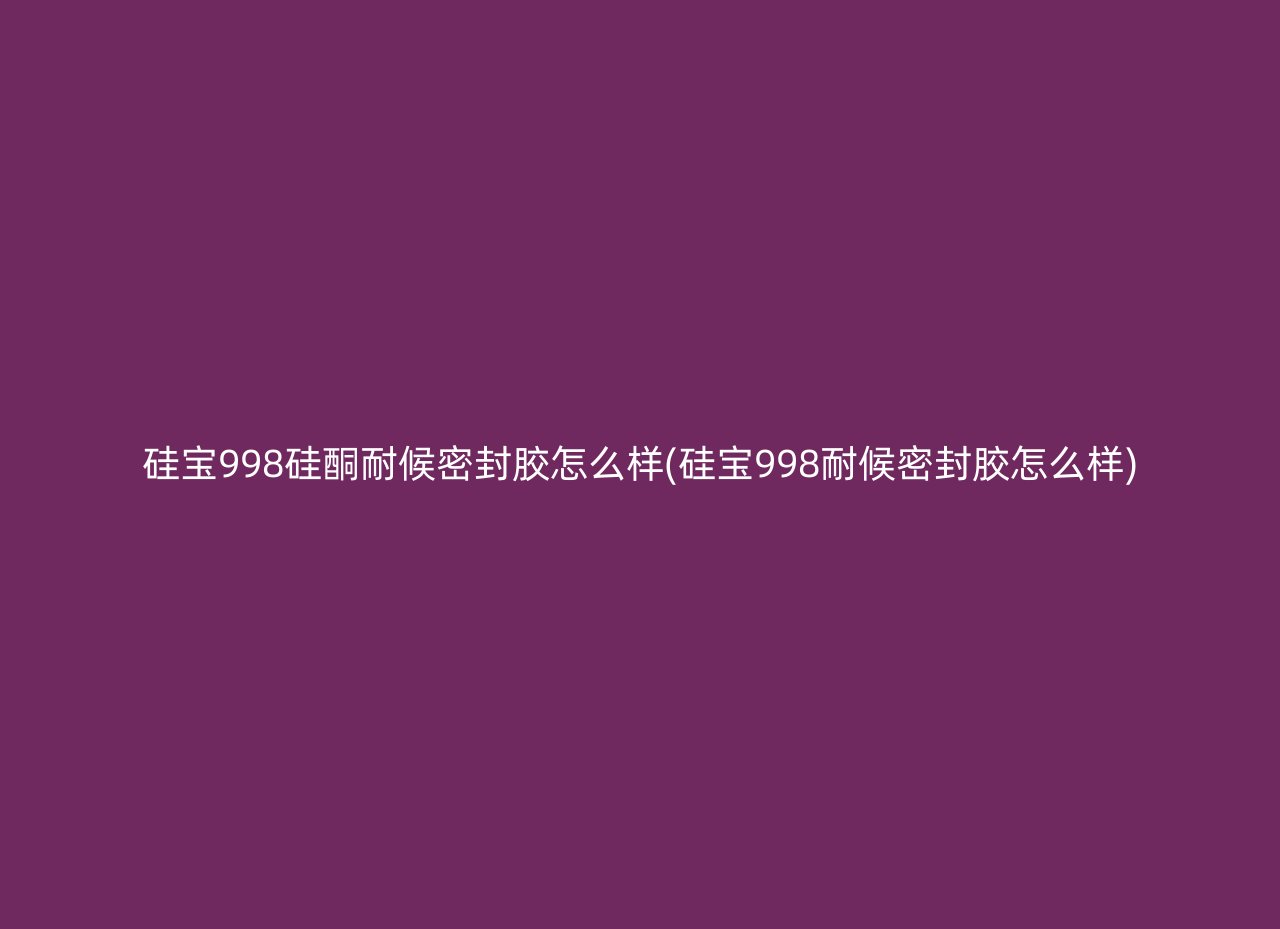 硅宝998硅酮耐候密封胶怎么样(硅宝998耐候密封胶怎么样)